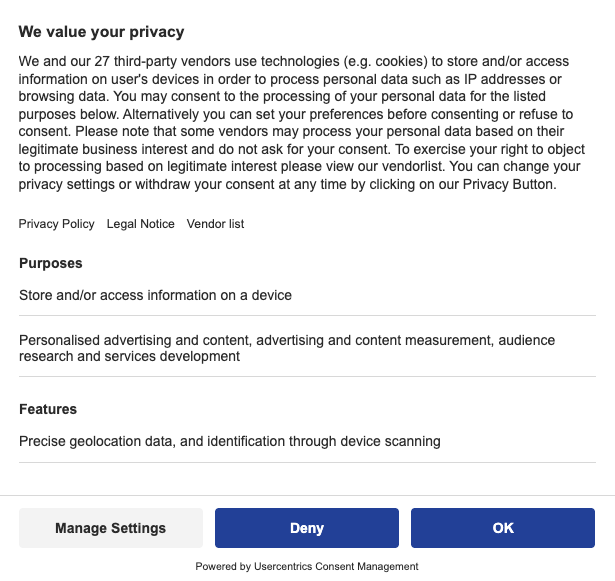 We value your privacy

We and our 27 third-party vendors use technologies (e.g. cookies) to store and/or access information on user's devices in order to process personal data such as IP addresses or browsing data. You may consent to the processing of your personal data for the listed purposes below. Alternatively you can set your preferences before consenting or refuse to consent. Please note that some vendors may process your personal data based on their legitimate business interest and do not ask for your consent. To exercise your right to object to processing based on legitimate interest please view our vendorlist. You can change your privacy settings or withdraw your consent at any time by clicking on our Privacy Button.

Privacy Policy Legal Notice Vendor list

Purposes

Store and/or access information on a device

Personalised advertising and content, advertising and content measurement, audience research and services development

Features

Precise geolocation data, and identification through device scanning

Manage Settings

Deny

OK

Powered by Usercentrics Consent Management